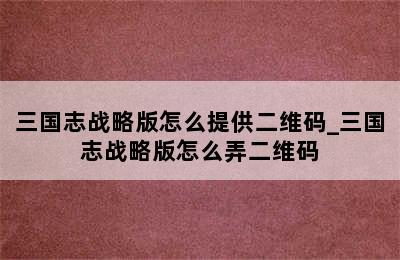 三国志战略版怎么提供二维码_三国志战略版怎么弄二维码